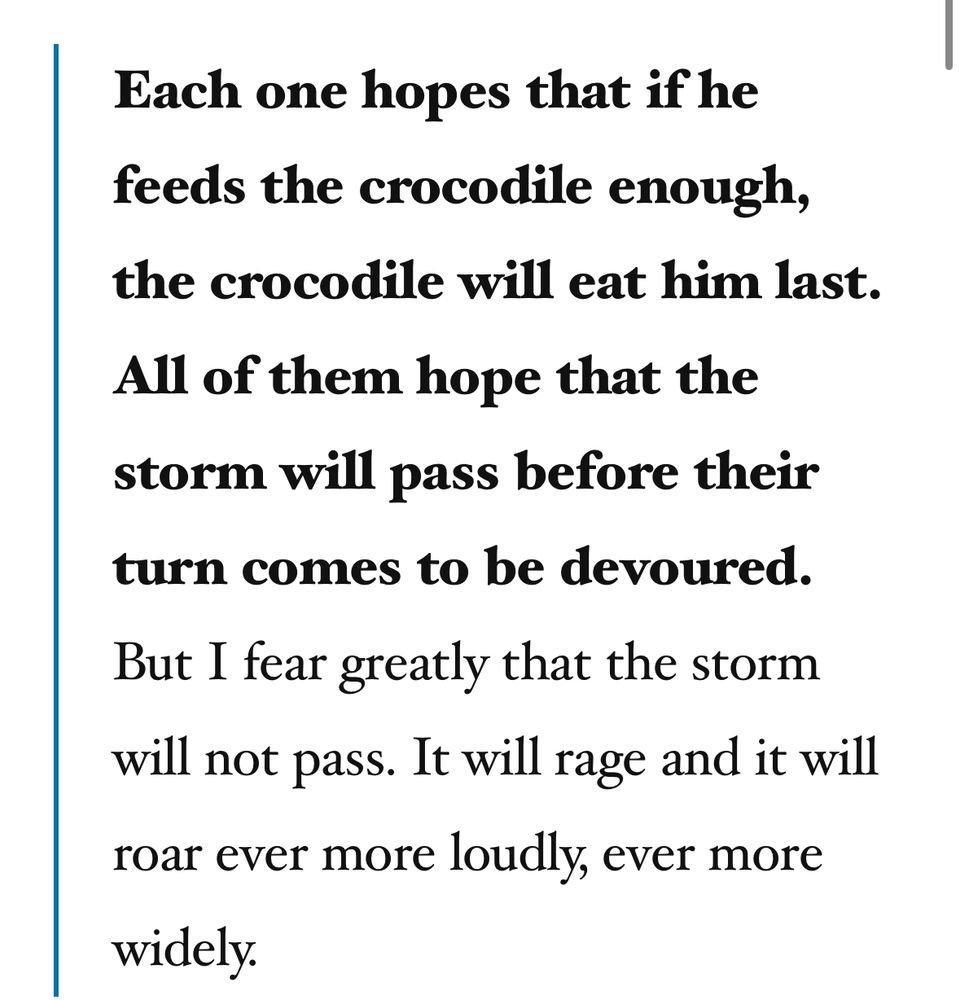 Each one hopes that if he feeds the crocodile enough, the crocodile will eat him last. All of them hope that the storm will pass before their turn comes to be devoured. But I fear greatly that the storm will not pass. It will rage and it will roar ever more loudly, ever more widely.